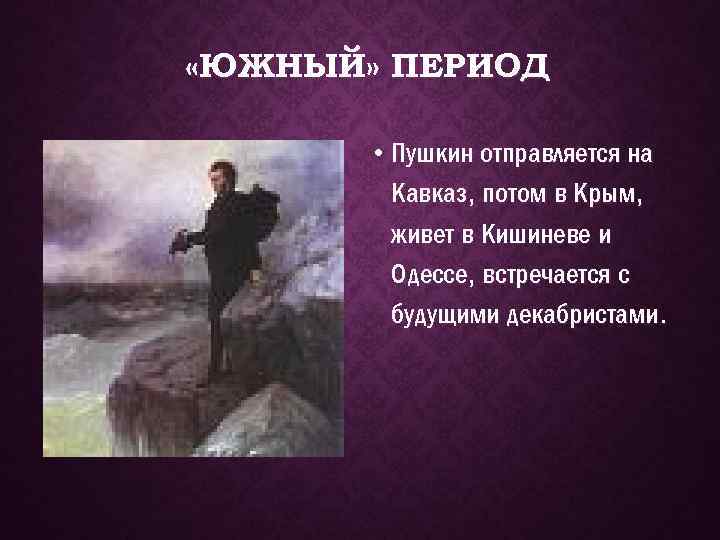 «ЮЖНЫЙ» ПЕРИОД

• Пушкин отправляется на Кавказ, потом в Крым, живет в Кишиневе и Одессе, встречается с будущими декабристами.